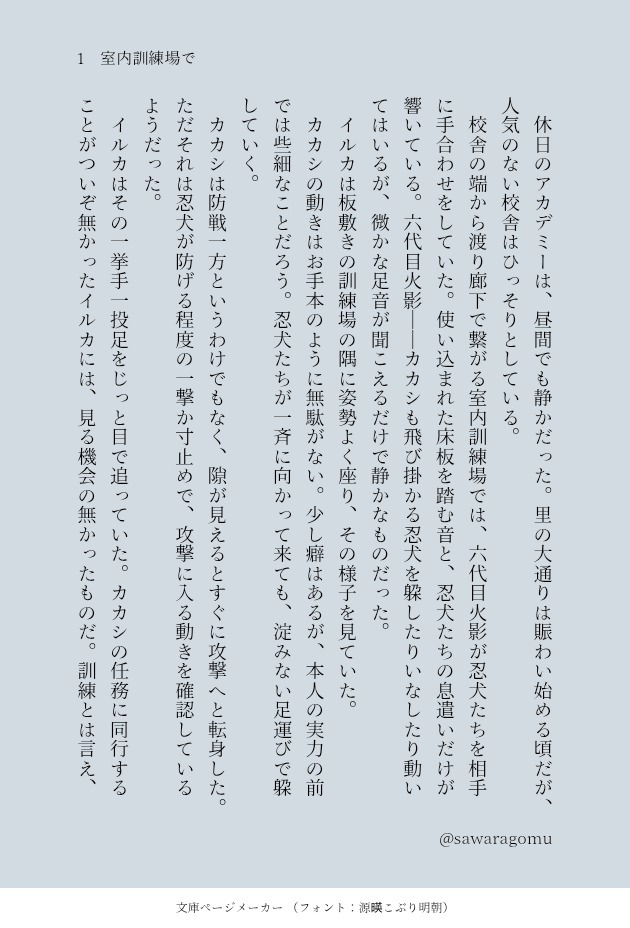 1　室内訓練場で

休日のアカデミーは、昼間でも静かだった。里の大通りは賑わい始める頃だが、人気のない校舎はひっそりとしている。

校舎の端から渡り廊下で繋がる室内訓練場では、六代目火影が忍犬たちを相手に手合わせをしていた。使い込まれた床板を踏む音と、忍犬たちの息遣いだけが響いている。六代目火影――カカシも飛び掛かる忍犬を躱したりいなしたり動いてはいるが、微かな足音が聞こえるだけで静かなものだった。

イルカは板敷きの訓練場の隅に姿勢よく座り、その様子を見ていた。

カカシの動きはお手本のように無駄がない。少し癖はあるが、本人の実力の前では些細なことだろう。忍犬たちが一斉に向かって来ても、淀みない足運びで躱していく。

カカシは防戦一方というわけでもなく、隙が見えるとすぐに攻撃へと転身した。ただそれは忍犬が防げる程度の一撃か寸止めで、攻撃に入る動きを確認しているようだった。

イルカはその一挙手一投足をじっと目で追っていた。カカシの任務に同行することがついぞ無かったイルカには、見る機会の無かったものだ。訓練とは言え、

@sawaragomu

文庫ページメーカー（フォント：源暎こぶり明朝）